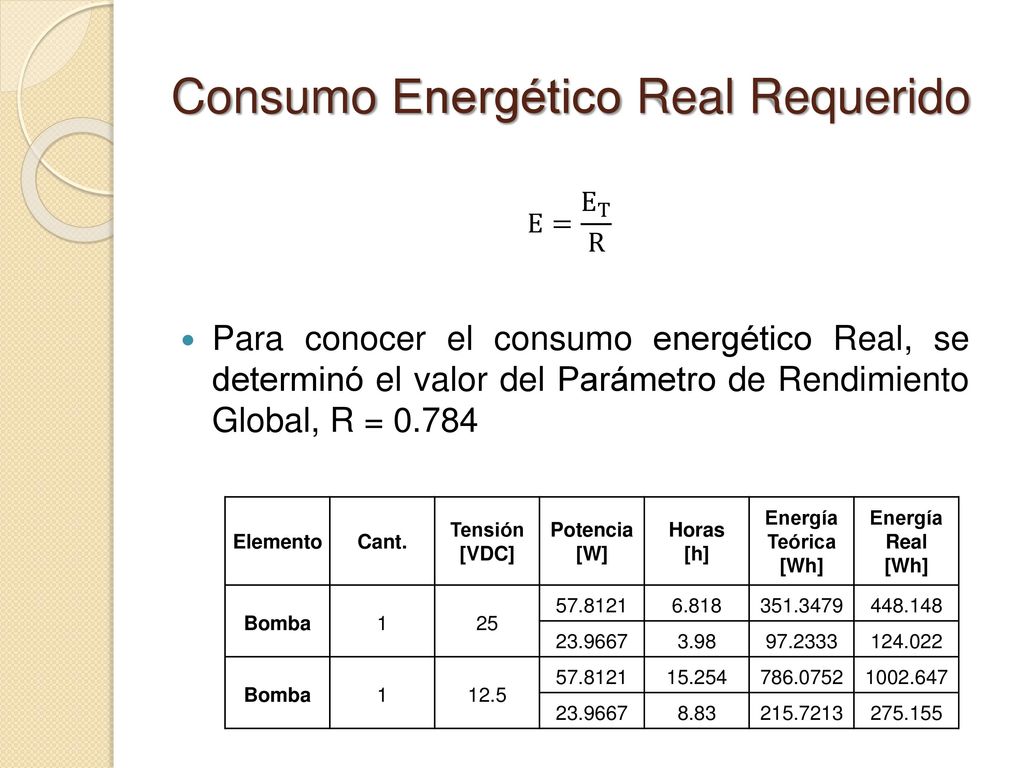 Consumo Energético Real Requerido

$E = \frac{E_T}{R}$

Para conocer el consumo energético Real, se determinó el valor del Parámetro de Rendimiento Global, R = 0.784

| Elemento | Cant. | Tensión [VDC] | Potencia [W] | Horas [h] | Energía Teórica [Wh] | Energía Real [Wh] |
|---|---|---|---|---|---|---|
| Bomba | 1 | 25 | 57.8121 | 6.818 | 351.3479 | 448.148 |
| | | | 23.9667 | 3.98 | 97.2333 | 124.022 |
| Bomba | 1 | 12.5 | 57.8121 | 15.254 | 786.0752 | 1002.647 |
| | | | 23.9667 | 8.83 | 215.7213 | 275.155 |